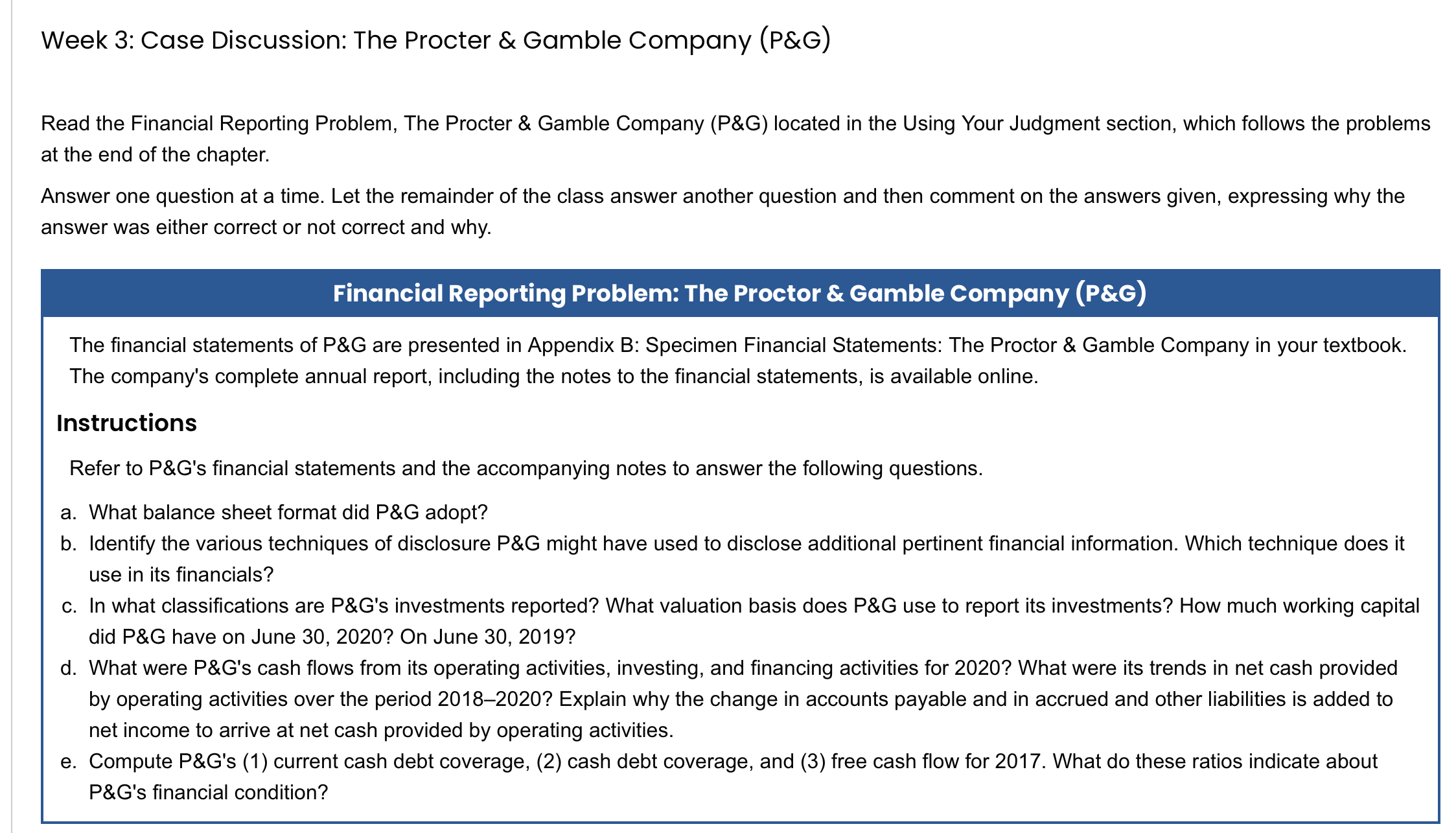 Week 3: Case Discussion: The Procter & Gamble Company (P&G)

Read the Financial Reporting Problem, The Procter & Gamble Company (P&G) located in the Using Your Judgment section, which follows the problems at the end of the chapter.

Answer one question at a time. Let the remainder of the class answer another question and then comment on the answers given, expressing why the answer was either correct or not correct and why.

Financial Reporting Problem: The Proctor & Gamble Company (P&G)

The financial statements of P&G are presented in Appendix B: Specimen Financial Statements: The Proctor & Gamble Company in your textbook. The company's complete annual report, including the notes to the financial statements, is available online.

Instructions

Refer to P&G's financial statements and the accompanying notes to answer the following questions.

a. What balance sheet format did P&G adopt?
b. Identify the various techniques of disclosure P&G might have used to disclose additional pertinent financial information. Which technique does it use in its financials?
c. In what classifications are P&G's investments reported? What valuation basis does P&G use to report its investments? How much working capital did P&G have on June 30, 2020? On June 30, 2019?
d. What were P&G's cash flows from its operating activities, investing, and financing activities for 2020? What were its trends in net cash provided by operating activities over the period 2018–2020? Explain why the change in accounts payable and in accrued and other liabilities is added to net income to arrive at net cash provided by operating activities.
e. Compute P&G's (1) current cash debt coverage, (2) cash debt coverage, and (3) free cash flow for 2017. What do these ratios indicate about P&G's financial condition?